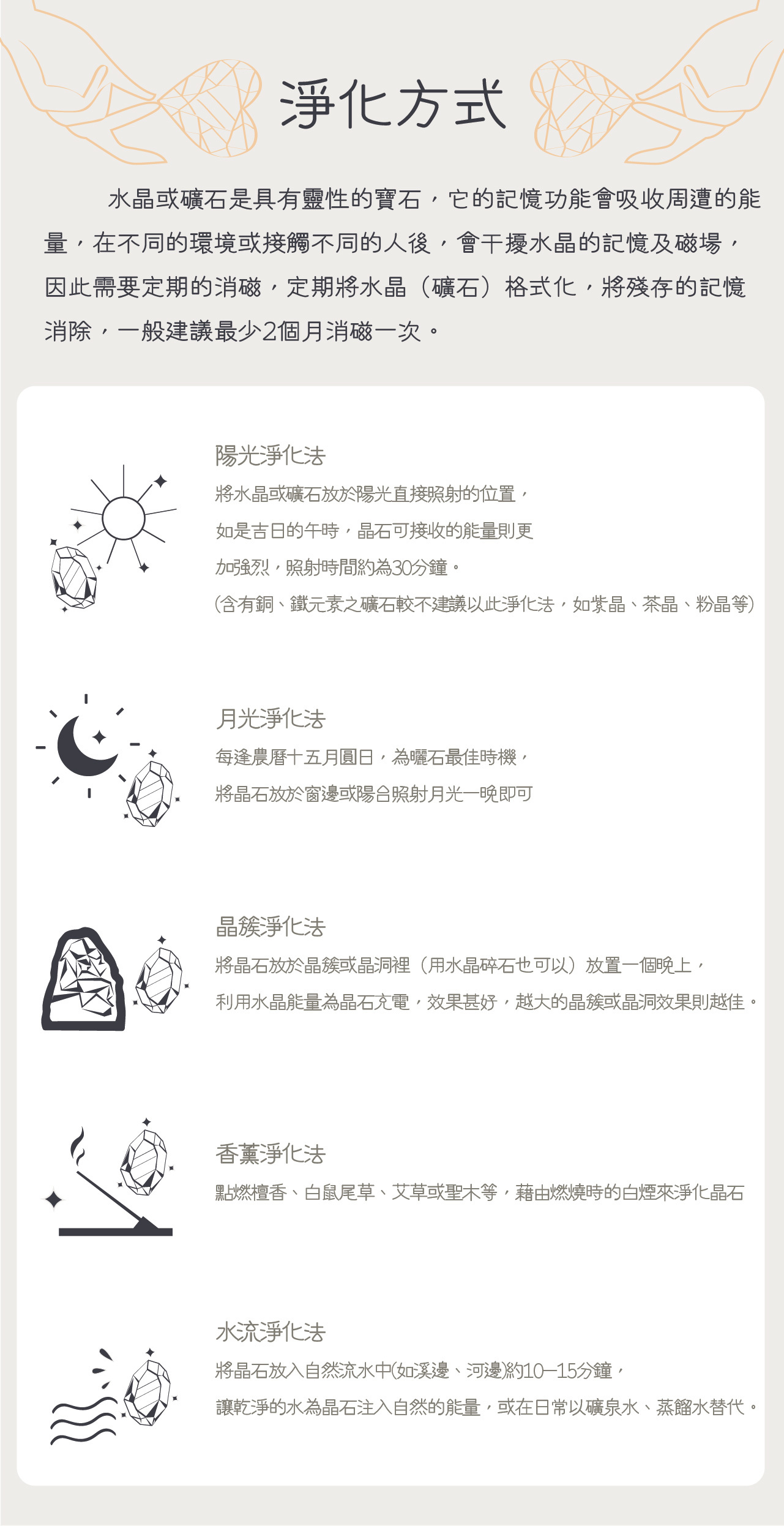 淨化方式

水晶或礦石是具有靈性的寶石，它的記憶功能會吸收周遭的能量，在不同的環境或接觸不同的人後，會干擾水晶的記憶及磁場，因此需要定期的消磁，定期將水晶（礦石）格式化，將殘存的記憶消除，一般建議最少2個月消磁一次。

陽光淨化法
將水晶或礦石放於陽光直接照射的位置，
如是吉日的午時，晶石可接收的能量則更
加強烈，照射時間約為30分鐘。
(含有銅、鐵元素之礦石較不建議以此淨化法，如紫晶、茶晶、粉晶等)

月光淨化法
每逢農曆十五月圓日，為曬石最佳時機，
將晶石放於窗邊或陽台照射月光一晚即可

晶簇淨化法
將晶石放於晶簇或晶洞裡（用水晶碎石也可以）放置一個晚上，
利用水晶能量為晶石充電，效果甚好，越大的晶簇或晶洞效果則越佳。

香薰淨化法
點燃檀香、白鼠尾草、艾草或聖木等，藉由燃燒時的白煙來淨化晶石

水流淨化法
將晶石放入自然流水中(如溪邊、河邊)約10–15分鐘，
讓乾淨的水為晶石注入自然的能量，或在日常以礦泉水、蒸餾水替代。